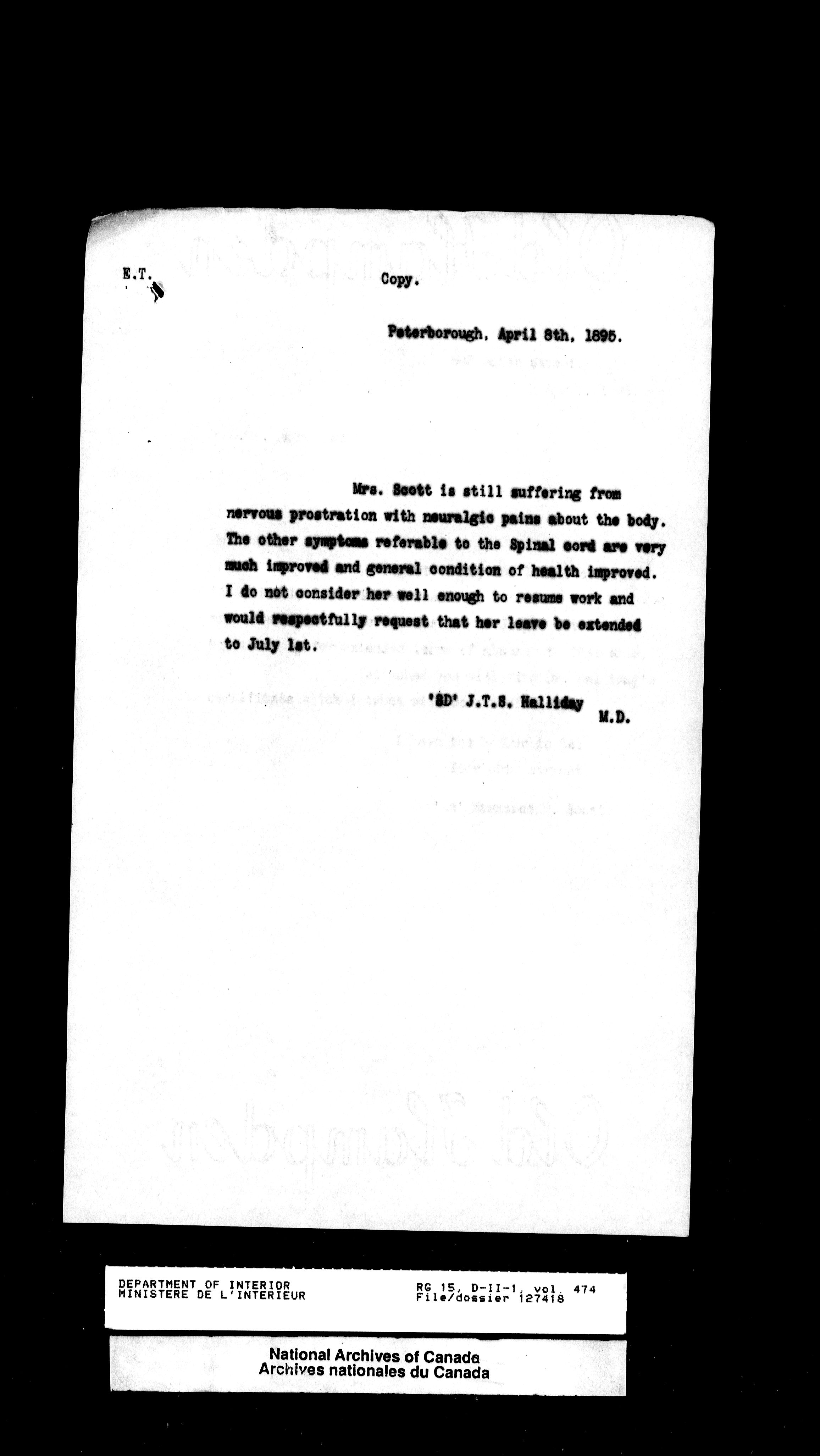 E.T.

Copy.

Peterborough, April 8th, 1895.

Mrs. Scott is still suffering from nervous prostration with neuralgic pains about the body. The other symptoms referable to the Spinal cord are very much improved and general condition of health improved. I do not consider her well enough to resume work and would respectfully request that her leave be extended to July 1st.

'SD' J.T.S. Halliday M.D.

DEPARTMENT OF INTERIOR
MINISTERE DE L'INTERIEUR

RG 15, D-II-1, vol. 474
File/dossier 127418

National Archives of Canada
Archives nationales du Canada